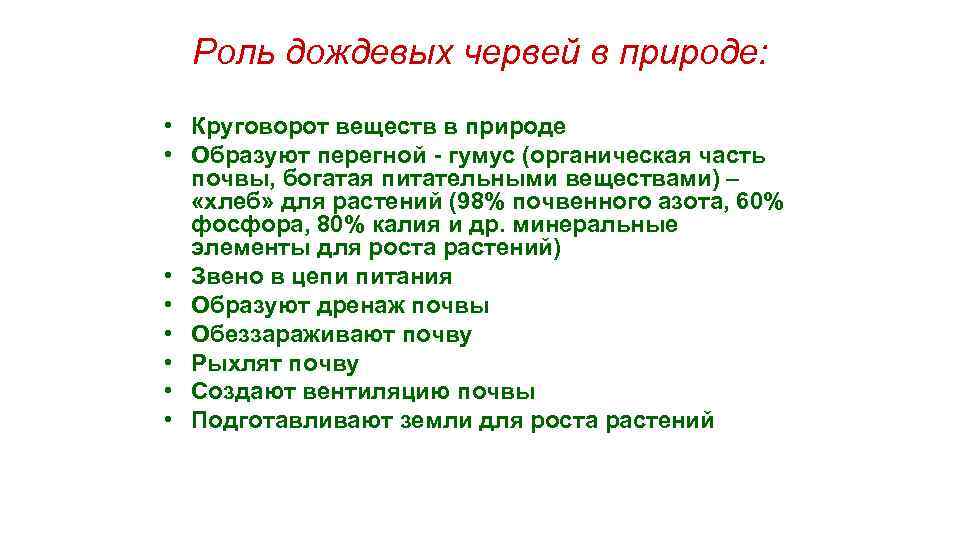 Роль дождевых червей в природе:

• Круговорот веществ в природе
• Образуют перегной - гумус (органическая часть почвы, богатая питательными веществами) – «хлеб» для растений (98% почвенного азота, 60% фосфора, 80% калия и др. минеральные элементы для роста растений)
• Звено в цепи питания
• Образуют дренаж почвы
• Обеззараживают почву
• Рыхлят почву
• Создают вентиляцию почвы
• Подготавливают земли для роста растений